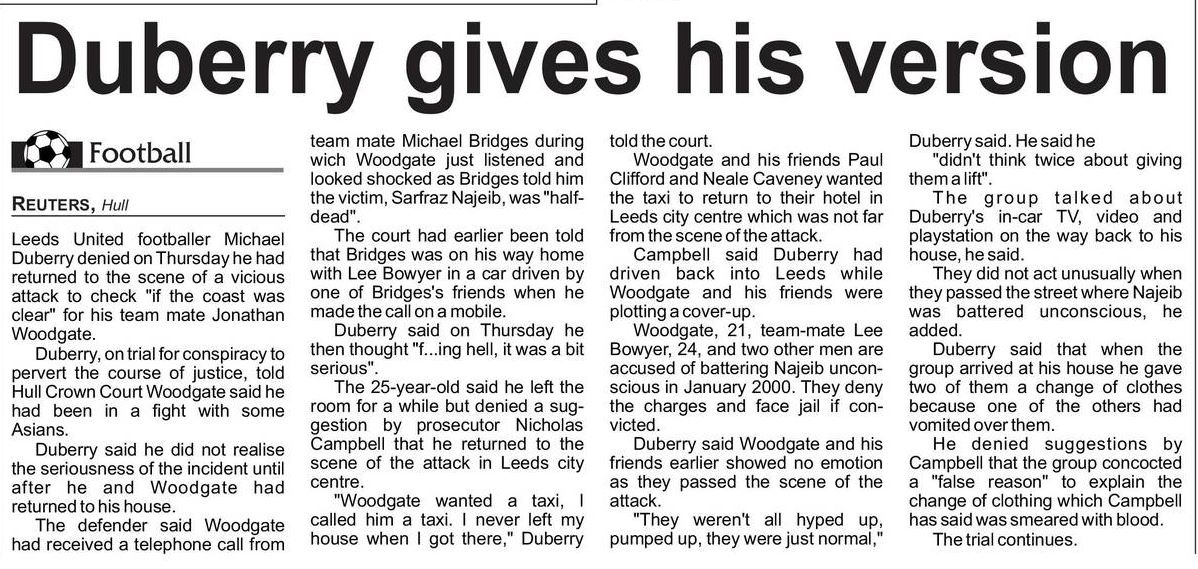 Duberry gives his version

Football

REUTERS, Hull

Leeds United footballer Michael Duberry denied on Thursday he had returned to the scene of a vicious attack to check "if the coast was clear" for his team mate Jonathan Woodgate.

Duberry, on trial for conspiracy to pervert the course of justice, told Hull Crown Court Woodgate said he had been in a fight with some Asians.

Duberry said he did not realise the seriousness of the incident until after he and Woodgate had returned to his house.

The defender said Woodgate had received a telephone call from team mate Michael Bridges during wich Woodgate just listened and looked shocked as Bridges told him the victim, Sarfraz Najeib, was "half-dead".

The court had earlier been told that Bridges was on his way home with Lee Bowyer in a car driven by one of Bridges's friends when he made the call on a mobile.

Duberry said on Thursday he then thought "f...ing hell, it was a bit serious".

The 25-year-old said he left the room for a while but denied a suggestion by prosecutor Nicholas Campbell that he returned to the scene of the attack in Leeds city centre.

"Woodgate wanted a taxi, I called him a taxi. I never left my house when I got there," Duberry told the court.

Woodgate and his friends Paul Clifford and Neale Caveney wanted the taxi to return to their hotel in Leeds city centre which was not far from the scene of the attack.

Campbell said Duberry had driven back into Leeds while Woodgate and his friends were plotting a cover-up.

Woodgate, 21, team-mate Lee Bowyer, 24, and two other men are accused of battering Najeib unconscious in January 2000. They deny the charges and face jail if convicted.

Duberry said Woodgate and his friends earlier showed no emotion as they passed the scene of the attack.

"They weren't all hyped up, pumped up, they were just normal," Duberry said. He said he "didn't think twice about giving them a lift".

The group talked about Duberry's in-car TV, video and playstation on the way back to his house, he said.

They did not act unusually when they passed the street where Najeib was battered unconscious, he added.

Duberry said that when the group arrived at his house he gave two of them a change of clothes because one of the others had vomited over them.

He denied suggestions by Campbell that the group concocted a "false reason" to explain the change of clothing which Campbell has said was smeared with blood.

The trial continues.